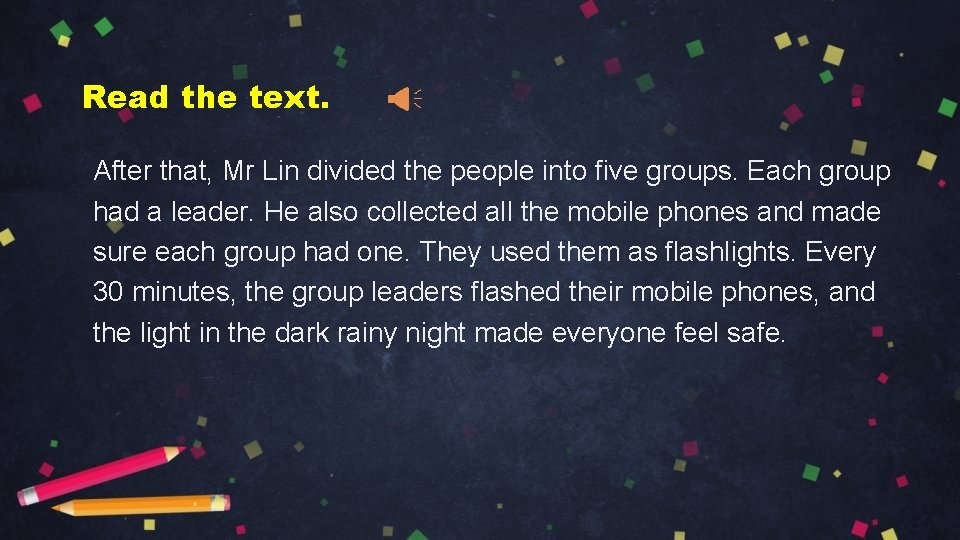 Read the text.

After that, Mr Lin divided the people into five groups. Each group had a leader. He also collected all the mobile phones and made sure each group had one. They used them as flashlights. Every 30 minutes, the group leaders flashed their mobile phones, and the light in the dark rainy night made everyone feel safe.